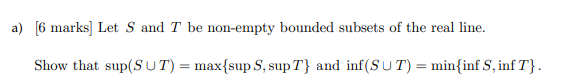 a) [6 marks] Let $S$ and $T$ be non-empty bounded subsets of the real line.

Show that $\sup(S \cup T) = \max\{\sup S, \sup T\}$ and $\inf(S \cup T) = \min\{\inf S, \inf T\}$.